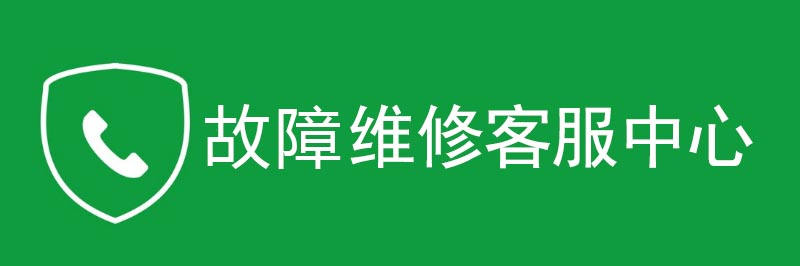 故障维修客服中心